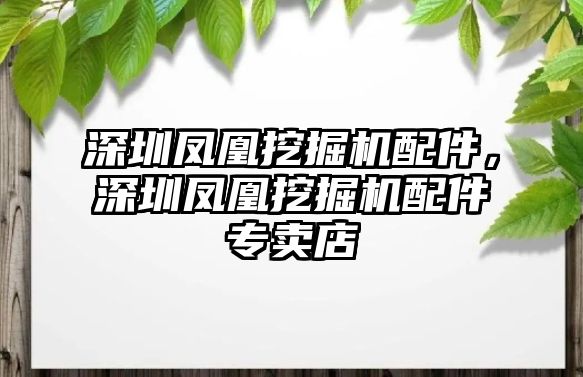 深圳凤凰挖掘机配件，深圳凤凰挖掘机配件专卖店